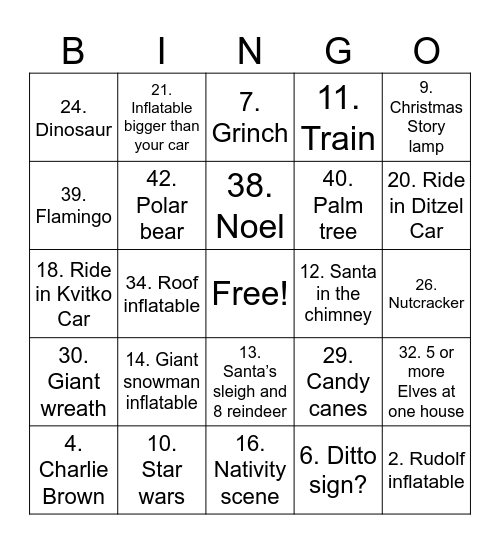 | B | I | N | G | O |
|---|---|---|---|---|
| 24. Dinosaur | 21. Inflatable bigger than your car | 7. Grinch | 11. Train | 9. Christmas Story lamp |
| 39. Flamingo | 42. Polar bear | 38. Noel | 40. Palm tree | 20. Ride in Ditzel Car |
| 18. Ride in Kvitko Car | 34. Roof inflatable | Free! | 12. Santa in the chimney | 26. Nutcracker |
| 30. Giant wreath | 14. Giant snowman inflatable | 13. Santa's sleigh and 8 reindeer | 29. Candy canes | 32. 5 or more Elves at one house |
| 4. Charlie Brown | 10. Star wars | 16. Nativity scene | 6. Ditto sign? | 2. Rudolf inflatable |